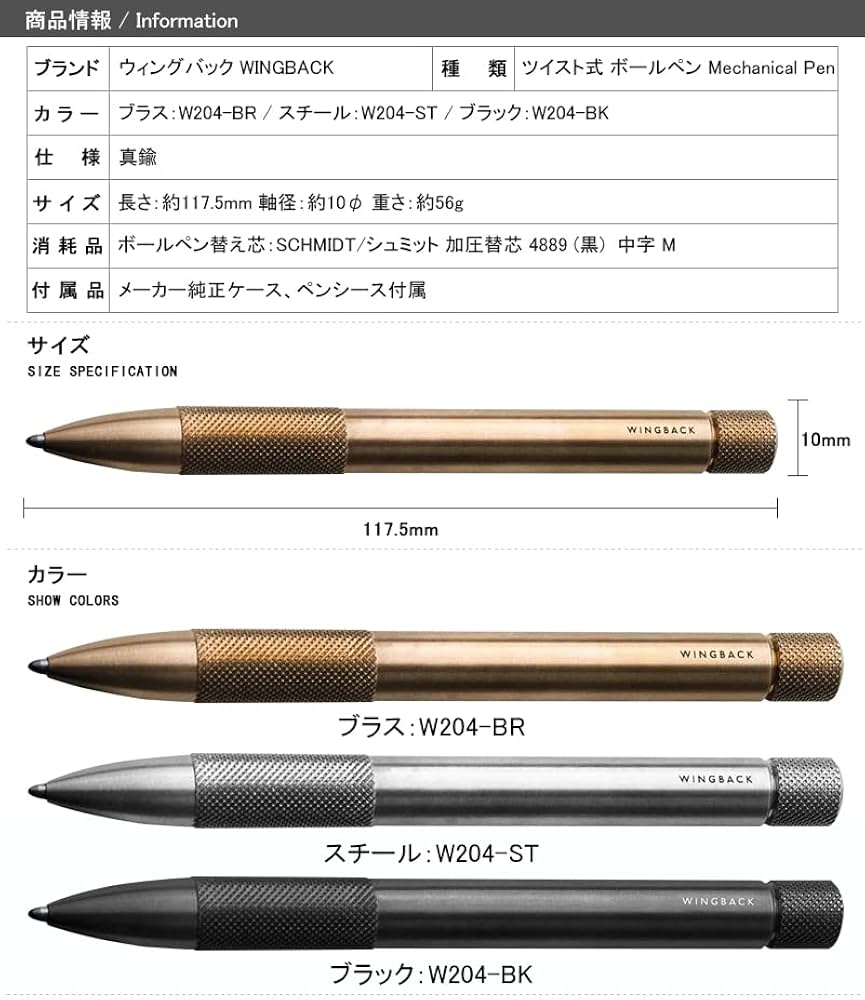 商品情報 / Information

| ブランド | ウィングバック WINGBACK | 種　類 | ツイスト式 ボールペン Mechanical Pen |
|---|---|---|---|
| カラー | ブラス：W204-BR / スチール：W204-ST / ブラック：W204-BK | | |
| 仕　様 | 真鍮 | | |
| サイズ | 長さ：約117.5mm 軸径：約10φ 重さ：約56g | | |
| 消耗品 | ボールペン替え芯：SCHMIDT/シュミット 加圧替芯 4889（黒） 中字 M | | |
| 付属品 | メーカー純正ケース、ペンシース付属 | | |

サイズ
SIZE SPECIFICATION

WINGBACK

10mm

117.5mm

カラー
SHOW COLORS

WINGBACK

ブラス：W204-BR

WINGBACK

スチール：W204-ST

WINGBACK

ブラック：W204-BK